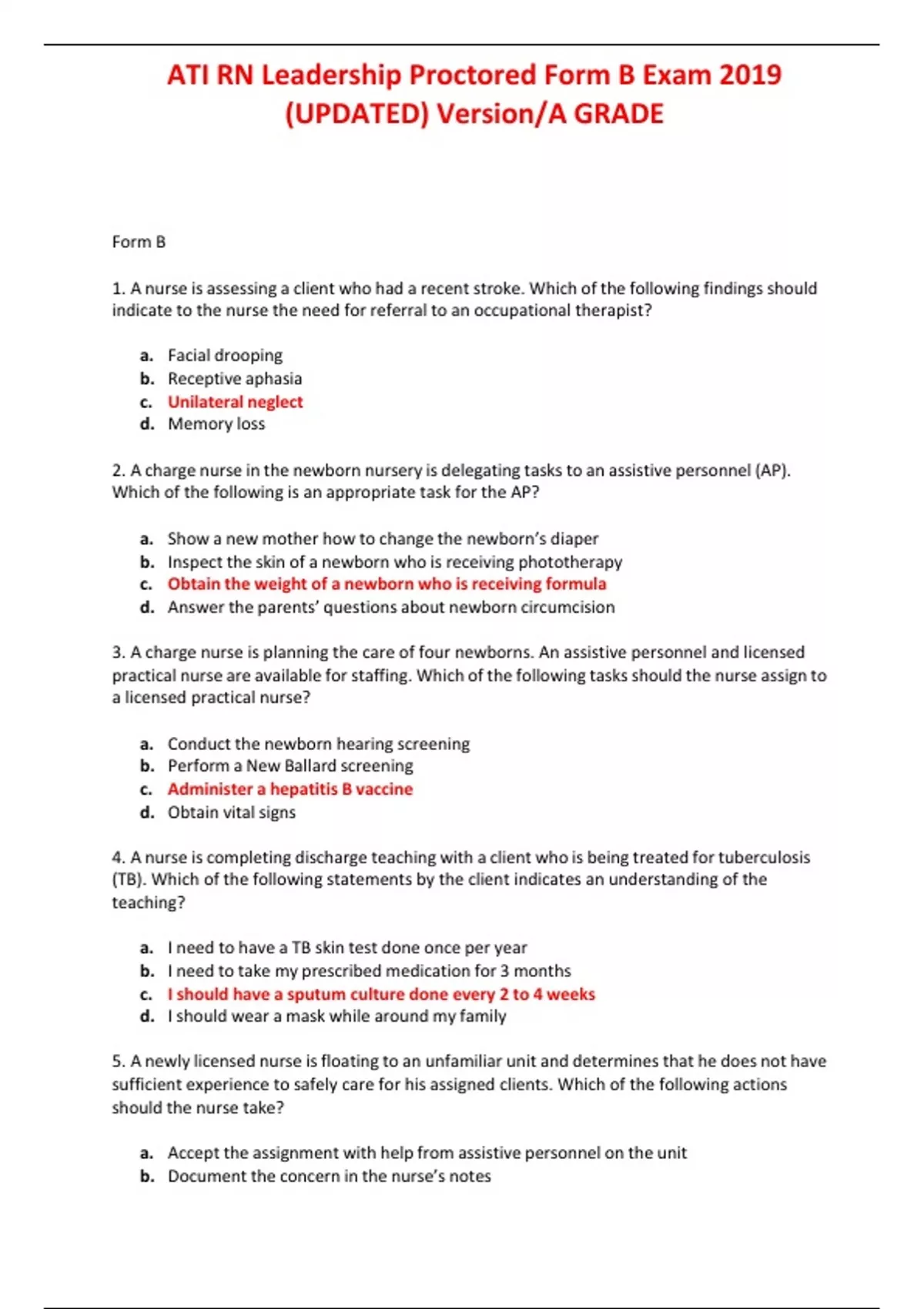 ATI RN Leadership Proctored Form B Exam 2019 (UPDATED) Version/A GRADE

Form B

1. A nurse is assessing a client who had a recent stroke. Which of the following findings should indicate to the nurse the need for referral to an occupational therapist?

a. Facial drooping
b. Receptive aphasia
c. Unilateral neglect
d. Memory loss

2. A charge nurse in the newborn nursery is delegating tasks to an assistive personnel (AP). Which of the following is an appropriate task for the AP?

a. Show a new mother how to change the newborn's diaper
b. Inspect the skin of a newborn who is receiving phototherapy
c. Obtain the weight of a newborn who is receiving formula
d. Answer the parents' questions about newborn circumcision

3. A charge nurse is planning the care of four newborns. An assistive personnel and licensed practical nurse are available for staffing. Which of the following tasks should the nurse assign to a licensed practical nurse?

a. Conduct the newborn hearing screening
b. Perform a New Ballard screening
c. Administer a hepatitis B vaccine
d. Obtain vital signs

4. A nurse is completing discharge teaching with a client who is being treated for tuberculosis (TB). Which of the following statements by the client indicates an understanding of the teaching?

a. I need to have a TB skin test done once per year
b. I need to take my prescribed medication for 3 months
c. I should have a sputum culture done every 2 to 4 weeks
d. I should wear a mask while around my family

5. A newly licensed nurse is floating to an unfamiliar unit and determines that he does not have sufficient experience to safely care for his assigned clients. Which of the following actions should the nurse take?

a. Accept the assignment with help from assistive personnel on the unit
b. Document the concern in the nurse's notes